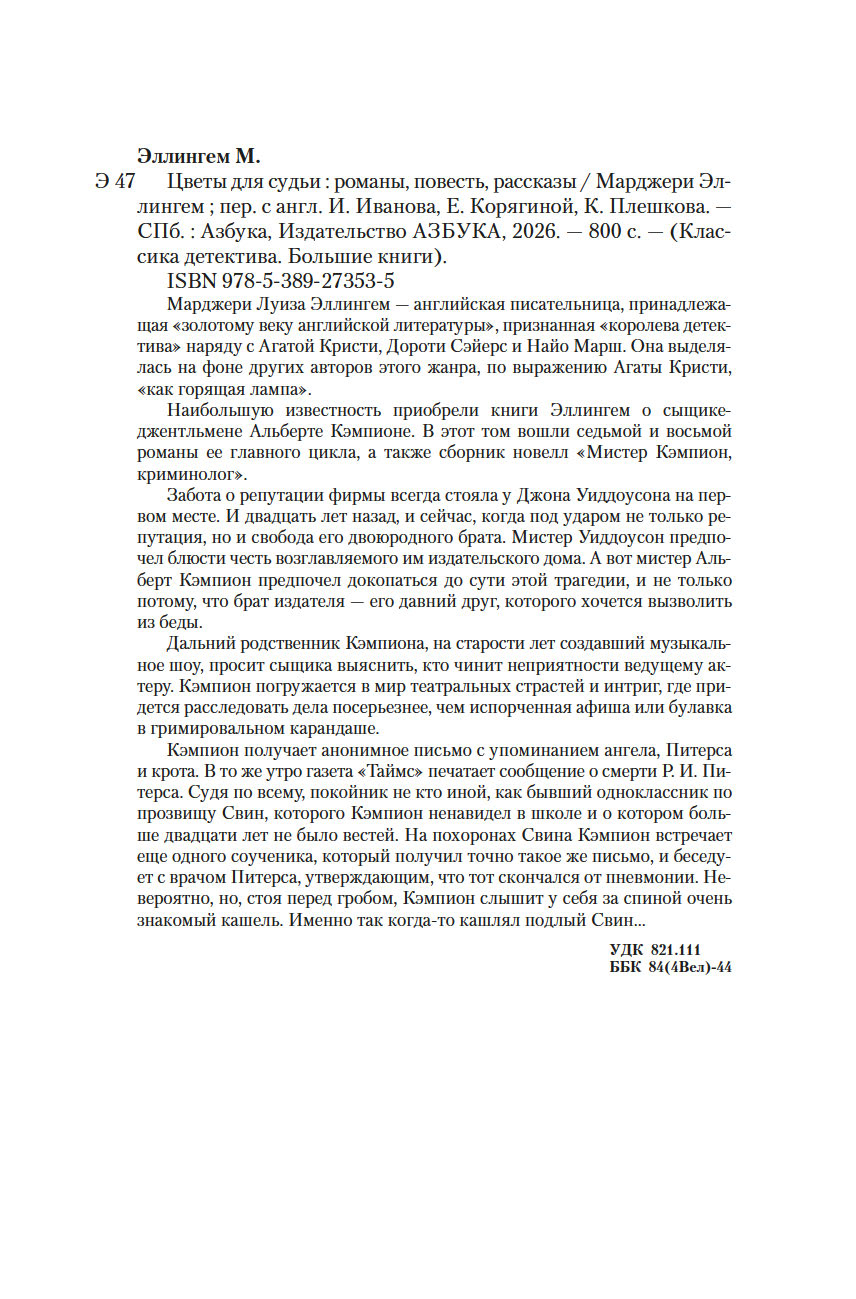 Эллингем М.

Э 47 Цветы для судьи : романы, повесть, рассказы / Марджери Эллингем ; пер. с англ. И. Иванова, Е. Корягиной, К. Плешкова. — СПб. : Азбука, Издательство АЗБУКА, 2026. — 800 с. — (Классика детектива. Большие книги).

ISBN 978-5-389-27353-5

Марджери Луиза Эллингем — английская писательница, принадлежащая «золотому веку английской литературы», признанная «королева детектива» наряду с Агатой Кристи, Дороти Сэйерс и Найо Марш. Она выделялась на фоне других авторов этого жанра, по выражению Агаты Кристи, «как горящая лампа».

Наибольшую известность приобрели книги Эллингем о сыщике-джентльмене Альберте Кэмпионе. В этот том вошли седьмой и восьмой романы ее главного цикла, а также сборник новелл «Мистер Кэмпион, криминолог».

Забота о репутации фирмы всегда стояла у Джона Уиддоусона на первом месте. И двадцать лет назад, и сейчас, когда под ударом не только репутация, но и свобода его двоюродного брата. Мистер Уиддоусон предпочел блюсти честь возглавляемого им издательского дома. А вот мистер Альберт Кэмпион предпочел докопаться до сути этой трагедии, и не только потому, что брат издателя — его давний друг, которого хочется вызволить из беды.

Дальний родственник Кэмпиона, на старости лет создавший музыкальное шоу, просит сыщика выяснить, кто чинит неприятности ведущему актеру. Кэмпион погружается в мир театральных страстей и интриг, где придется расследовать дела посерьезнее, чем испорченная афиша или булавка в гримировальном карандаше.

Кэмпион получает анонимное письмо с упоминанием ангела, Питерса и крота. В то же утро газета «Таймс» печатает сообщение о смерти Р. И. Питерса. Судя по всему, покойник не кто иной, как бывший одноклассник по прозвищу Свин, которого Кэмпион ненавидел в школе и о котором больше двадцати лет не было вестей. На похоронах Свина Кэмпион встречает еще одного соученика, который получил точно такое же письмо, и беседует с врачом Питерса, утверждающим, что тот скончался от пневмонии. Невероятно, но, стоя перед гробом, Кэмпион слышит у себя за спиной очень знакомый кашель. Именно так когда-то кашлял подлый Свин...

УДК 821.111
ББК 84(4Вел)-44